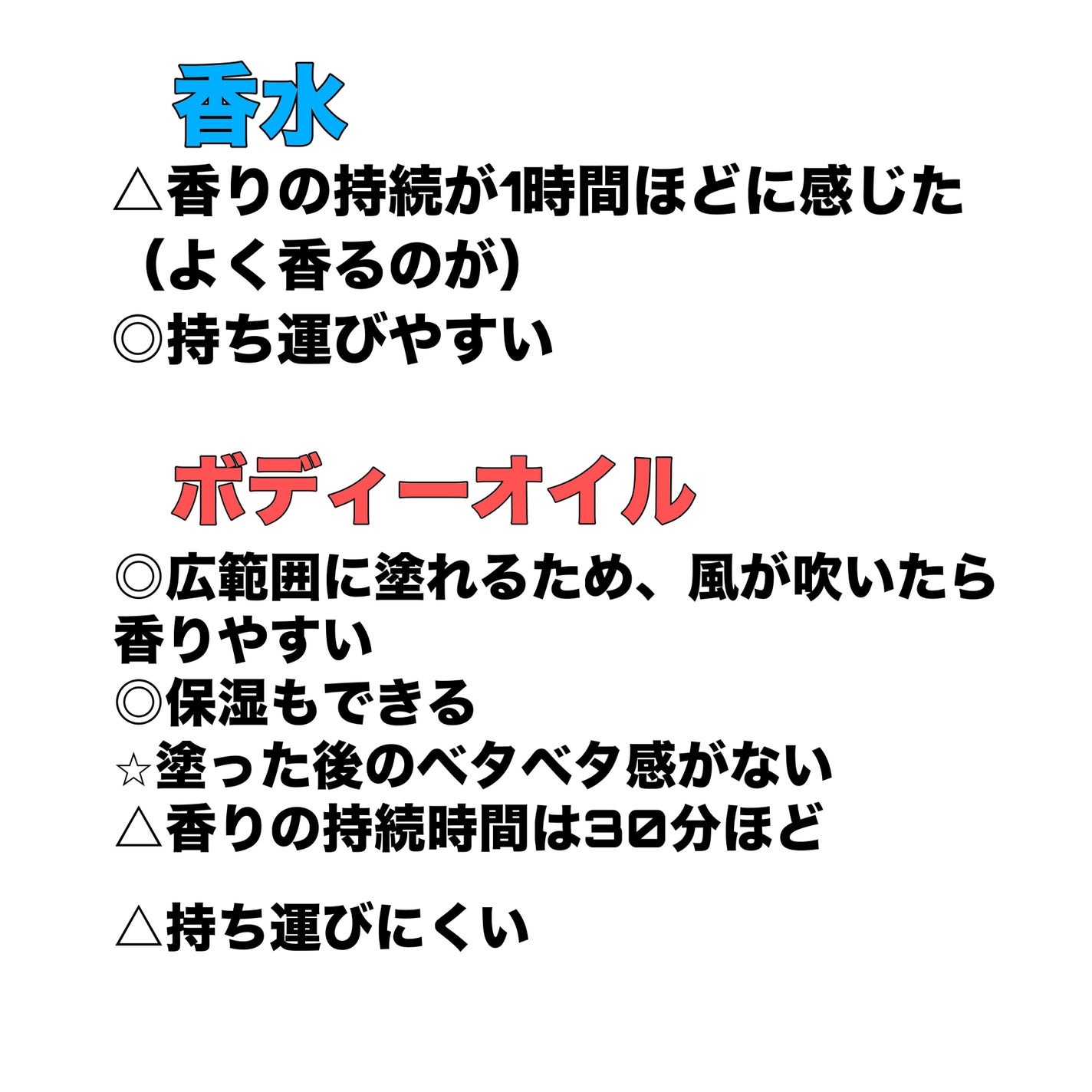 香水

△香りの持続が1時間ほどに感じた
（よく香るのが）
◎持ち運びやすい

ボディーオイル

◎広範囲に塗れるため、風が吹いたら香りやすい
◎保湿もできる
☆塗った後のベタベタ感がない
△香りの持続時間は30分ほど

△持ち運びにくい